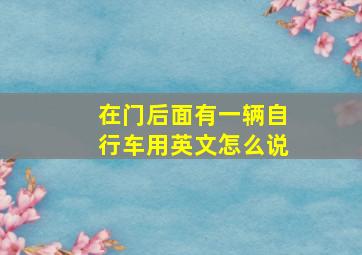 在门后面有一辆自行车用英文怎么说